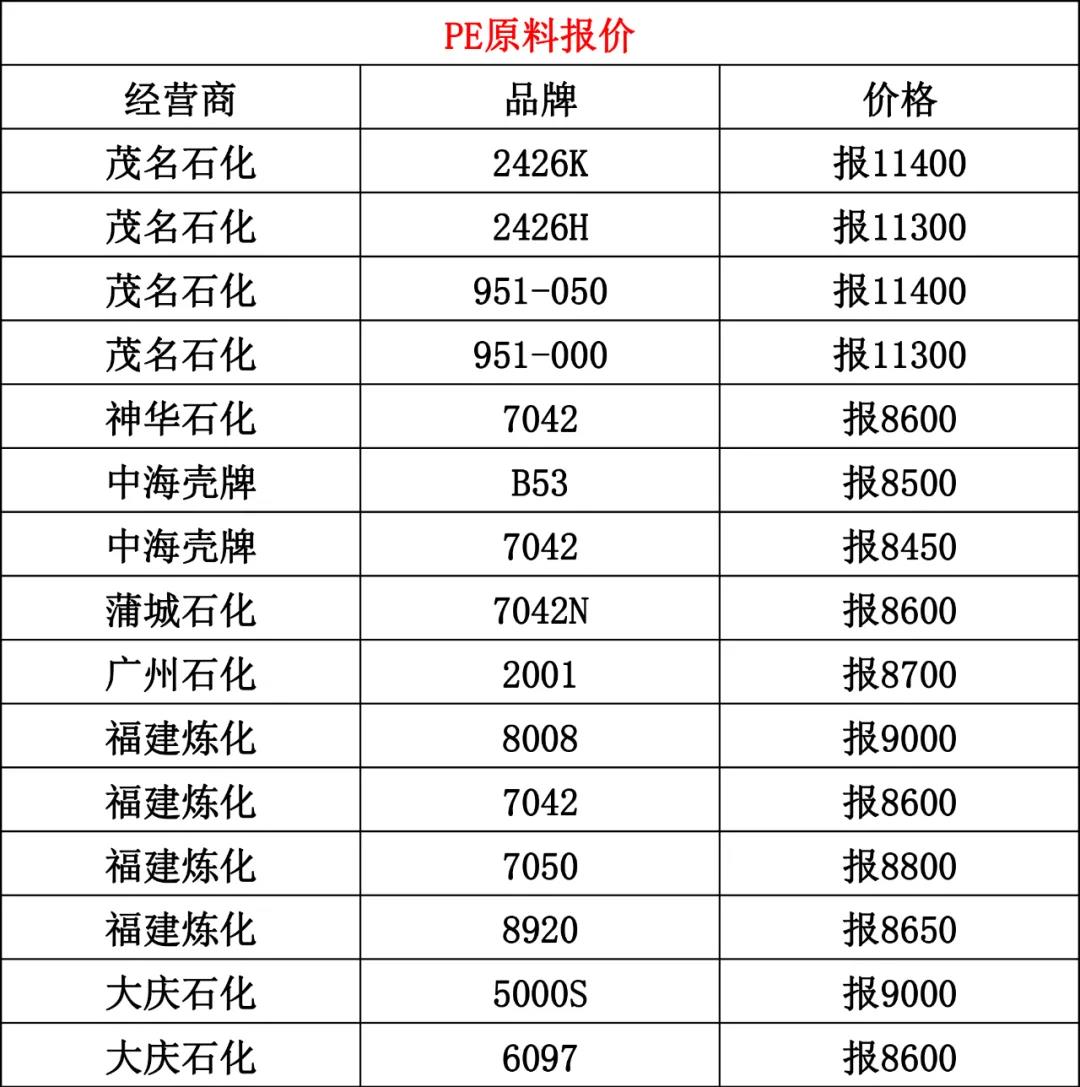 PE原料报价

| 经营商 | 品牌 | 价格 |
|---|---|---|
| 茂名石化 | 2426K | 报11400 |
| 茂名石化 | 2426H | 报11300 |
| 茂名石化 | 951-050 | 报11400 |
| 茂名石化 | 951-000 | 报11300 |
| 神华石化 | 7042 | 报8600 |
| 中海壳牌 | B53 | 报8500 |
| 中海壳牌 | 7042 | 报8450 |
| 蒲城石化 | 7042N | 报8600 |
| 广州石化 | 2001 | 报8700 |
| 福建炼化 | 8008 | 报9000 |
| 福建炼化 | 7042 | 报8600 |
| 福建炼化 | 7050 | 报8800 |
| 福建炼化 | 8920 | 报8650 |
| 大庆石化 | 5000S | 报9000 |
| 大庆石化 | 6097 | 报8600 |